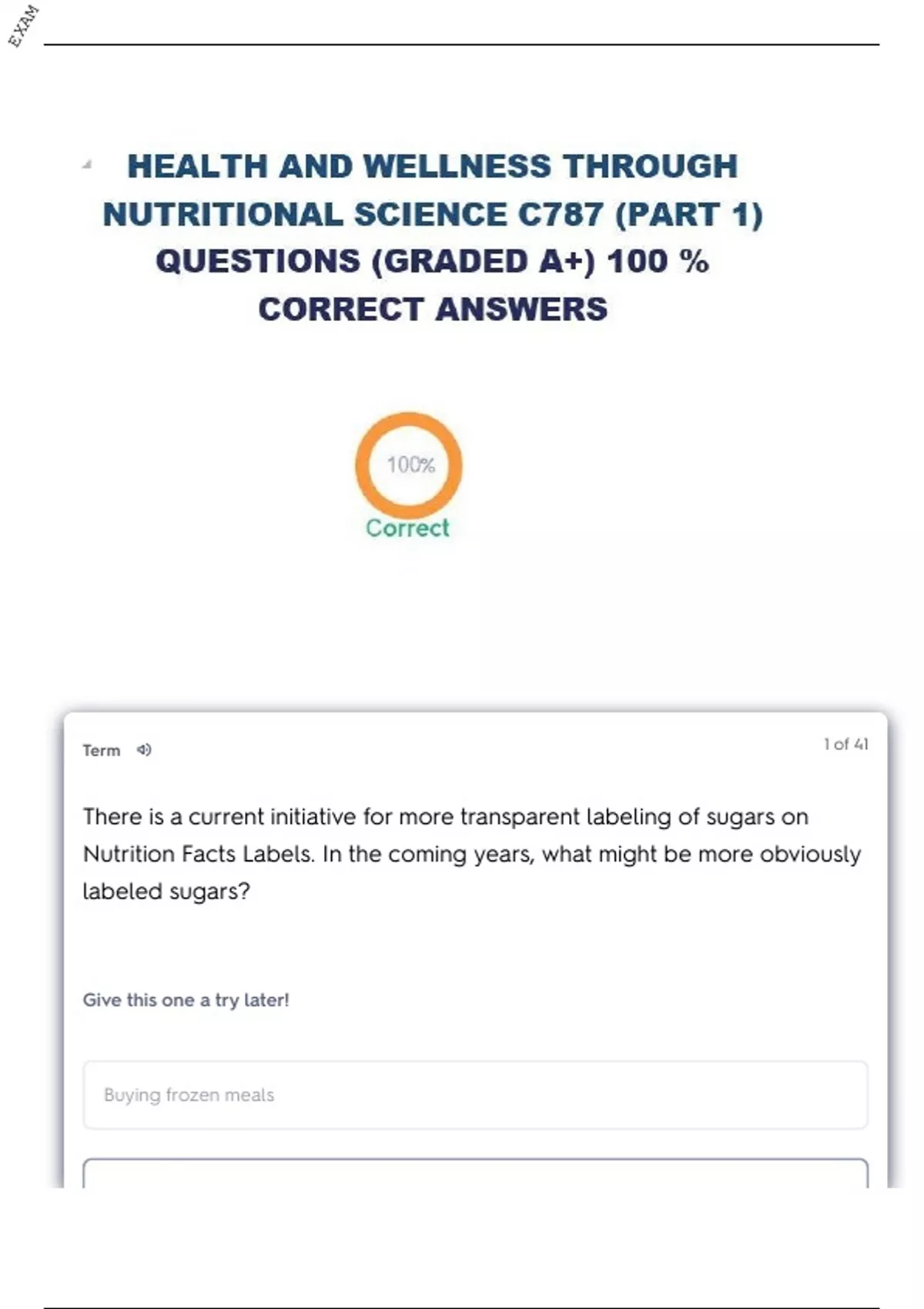 EXAM

HEALTH AND WELLNESS THROUGH NUTRITIONAL SCIENCE C787 (PART 1) QUESTIONS (GRADED A+) 100 % CORRECT ANSWERS

100%

Correct

Term

1 of 41

There is a current initiative for more transparent labeling of sugars on Nutrition Facts Labels. In the coming years, what might be more obviously labeled sugars?

Give this one a try later!

Buying frozen meals